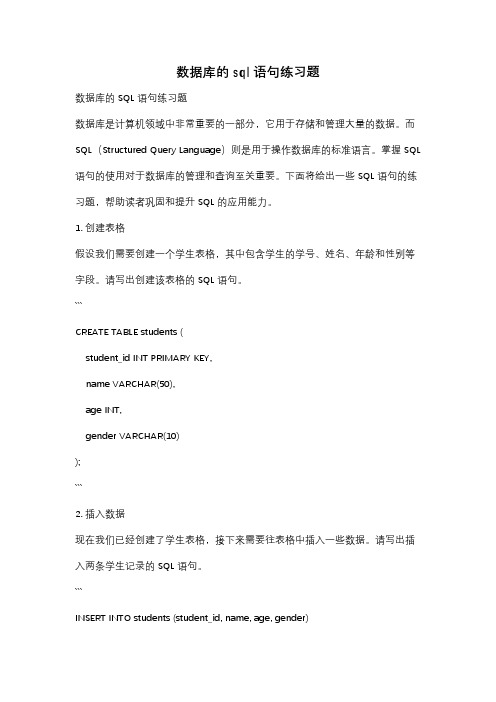 数据库的 sql 语句练习题

数据库的 SQL 语句练习题

数据库是计算机领域中非常重要的一部分，它用于存储和管理大量的数据。而 SQL（Structured Query Language）则是用于操作数据库的标准语言。掌握 SQL 语句的使用对于数据库的管理和查询至关重要。下面将给出一些 SQL 语句的练习题，帮助读者巩固和提升 SQL 的应用能力。

1. 创建表格

假设我们需要创建一个学生表格，其中包含学生的学号、姓名、年龄和性别等字段。请写出创建该表格的 SQL 语句。

```

CREATE TABLE students (

student_id INT PRIMARY KEY,

name VARCHAR(50),

age INT,

gender VARCHAR(10)

);

```

2. 插入数据

现在我们已经创建了学生表格，接下来需要往表格中插入一些数据。请写出插入两条学生记录的 SQL 语句。

```

INSERT INTO students (student_id, name, age, gender)